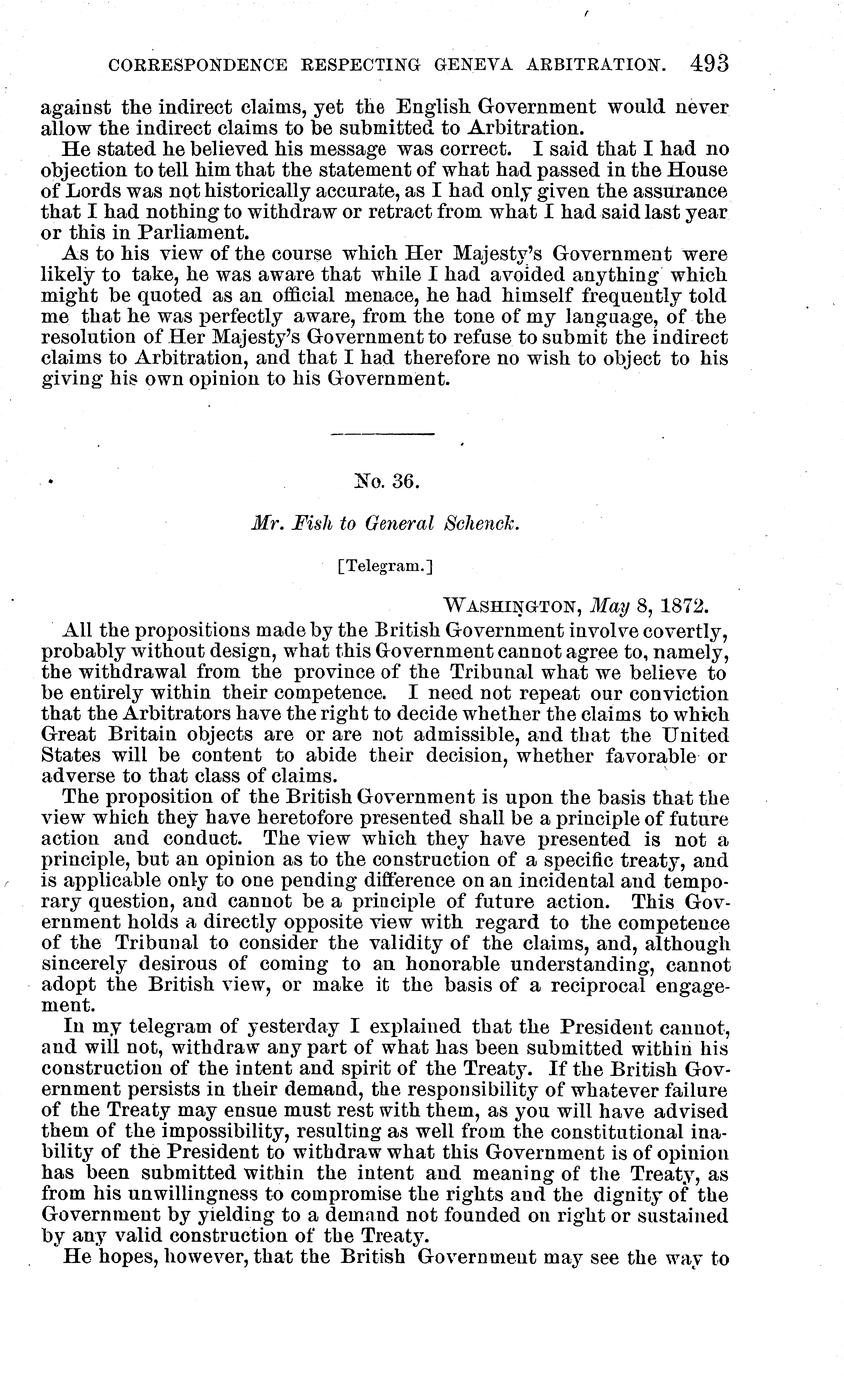 CORRESPONDENCE RESPECTING GENEVA ARBITRATION. 493

against the indirect claims, yet the English Government would never allow the indirect claims to be submitted to Arbitration.

He stated he believed his message was correct. I said that I had no objection to tell him that the statement of what had passed in the House of Lords was not historically accurate, as I had only given the assurance that I had nothing to withdraw or retract from what I had said last year or this in Parliament.

As to his view of the course which Her Majesty's Government were likely to take, he was aware that while I had avoided anything which might be quoted as an official menace, he had himself frequently told me that he was perfectly aware, from the tone of my language, of the resolution of Her Majesty's Government to refuse to submit the indirect claims to Arbitration, and that I had therefore no wish to object to his giving his own opinion to his Government.

No. 36.

Mr. Fish to General Schenck.

[Telegram.]

WASHINGTON, May 8, 1872.

All the propositions made by the British Government involve covertly, probably without design, what this Government cannot agree to, namely, the withdrawal from the province of the Tribunal what we believe to be entirely within their competence. I need not repeat our conviction that the Arbitrators have the right to decide whether the claims to which Great Britain objects are or are not admissible, and that the United States will be content to abide their decision, whether favorable or adverse to that class of claims.

The proposition of the British Government is upon the basis that the view which they have heretofore presented shall be a principle of future action and conduct. The view which they have presented is not a principle, but an opinion as to the construction of a specific treaty, and is applicable only to one pending difference on an incidental and temporary question, and cannot be a principle of future action. This Government holds a directly opposite view with regard to the competence of the Tribunal to consider the validity of the claims, and, although sincerely desirous of coming to an honorable understanding, cannot adopt the British view, or make it the basis of a reciprocal engagement.

In my telegram of yesterday I explained that the President cannot, and will not, withdraw any part of what has been submitted within his construction of the intent and spirit of the Treaty. If the British Government persists in their demand, the responsibility of whatever failure of the Treaty may ensue must rest with them, as you will have advised them of the impossibility, resulting as well from the constitutional inability of the President to withdraw what this Government is of opinion has been submitted within the intent and meaning of the Treaty, as from his unwillingness to compromise the rights and the dignity of the Government by yielding to a demand not founded on right or sustained by any valid construction of the Treaty.

He hopes, however, that the British Government may see the way to